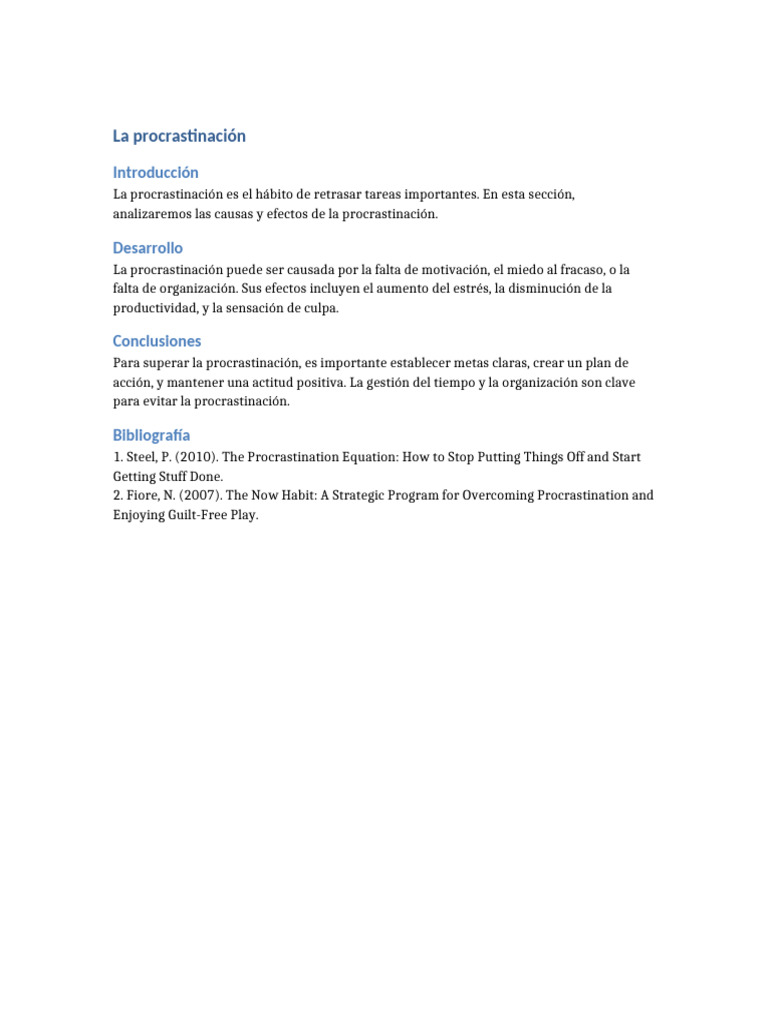 La procrastinación

Introducción

La procrastinación es el hábito de retrasar tareas importantes. En esta sección, analizaremos las causas y efectos de la procrastinación.

Desarrollo

La procrastinación puede ser causada por la falta de motivación, el miedo al fracaso, o la falta de organización. Sus efectos incluyen el aumento del estrés, la disminución de la productividad, y la sensación de culpa.

Conclusiones

Para superar la procrastinación, es importante establecer metas claras, crear un plan de acción, y mantener una actitud positiva. La gestión del tiempo y la organización son clave para evitar la procrastinación.

Bibliografía

1. Steel, P. (2010). The Procrastination Equation: How to Stop Putting Things Off and Start Getting Stuff Done.
2. Fiore, N. (2007). The Now Habit: A Strategic Program for Overcoming Procrastination and Enjoying Guilt-Free Play.